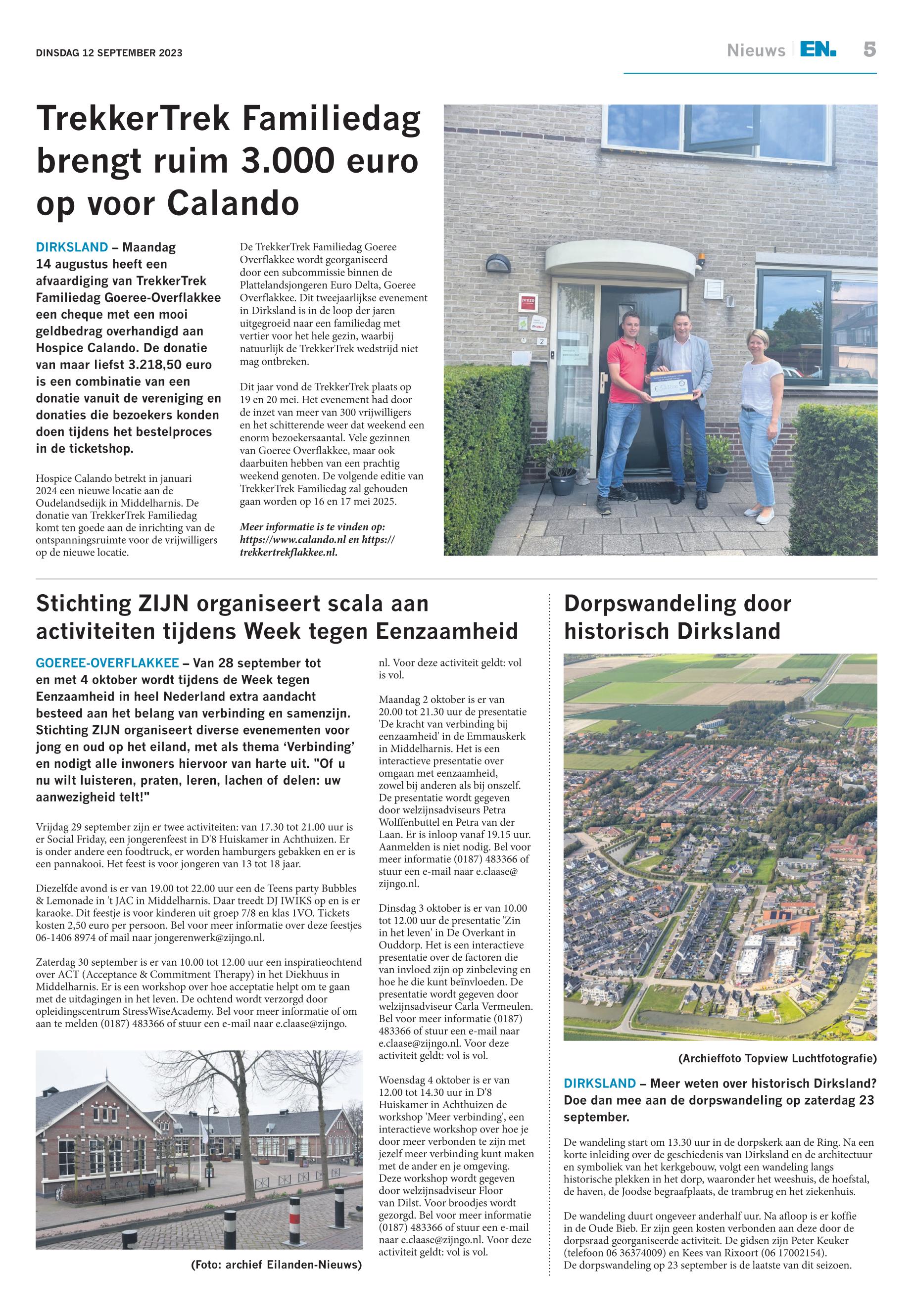 DINSDAG 12 SEPTEMBER 2023

Nieuws | EN. 5

TrekkerTrek Familiedag brengt ruim 3.000 euro op voor Calando

DIRKSLAND – Maandag 14 augustus heeft een afvaardiging van TrekkerTrek Familiedag Goeree-Overflakkee een cheque met een mooi geldbedrag overhandigd aan Hospice Calando. De donatie van maar liefst 3.218,50 euro is een combinatie van een donatie vanuit de vereniging en donaties die bezoekers konden doen tijdens het bestelproces in de ticketshop.

Hospice Calando betrekt in januari 2024 een nieuwe locatie aan de Oudelandsedijk in Middelharnis. De donatie van TrekkerTrek Familiedag komt ten goede aan de inrichting van de ontspanningsruimte voor de vrijwilligers op de nieuwe locatie.

De TrekkerTrek Familiedag Goeree Overflakkee wordt georganiseerd door een subcommissie binnen de Plattelandsjongeren Euro Delta, Goeree Overflakkee. Dit tweejaarlijkse evenement in Dirksland is in de loop der jaren uitgegroeid naar een familiedag met vertier voor het hele gezin, waarbij natuurlijk de TrekkerTrek wedstrijd niet mag ontbreken.

Dit jaar vond de TrekkerTrek plaats op 19 en 20 mei. Het evenement had door de inzet van meer van 300 vrijwilligers en het schitterende weer dat weekend een enorm bezoekersaantal. Vele gezinnen van Goeree Overflakkee, maar ook daarbuiten hebben van een prachtig weekend genoten. De volgende editie van TrekkerTrek Familiedag zal gehouden gaan worden op 16 en 17 mei 2025.

Meer informatie is te vinden op: https://www.calando.nl en https://trekkertrekflakkee.nl.

Stichting ZIJN organiseert scala aan activiteiten tijdens Week tegen Eenzaamheid

GOEREE-OVERFLAKKEE – Van 28 september tot en met 4 oktober wordt tijdens de Week tegen Eenzaamheid in heel Nederland extra aandacht besteed aan het belang van verbinding en samenzijn. Stichting ZIJN organiseert diverse evenementen voor jong en oud op het eiland, met als thema 'Verbinding' en nodigt alle inwoners hiervoor van harte uit. "Of u nu wilt luisteren, praten, leren, lachen of delen: uw aanwezigheid telt!"

Vrijdag 29 september zijn er twee activiteiten: van 17.30 tot 21.00 uur is er Social Friday, een jongerenfeest in D'8 Huiskamer in Achthuizen. Er is onder andere een foodtruck, er worden hamburgers gebakken en er is een pannakooi. Het feest is voor jongeren van 13 tot 18 jaar.

Diezelfde avond is er van 19.00 tot 22.00 uur een de Teens party Bubbles & Lemonade in 't JAC in Middelharnis. Daar treedt DJ IWIKS op en is er karaoke. Dit feestje is voor kinderen uit groep 7/8 en klas 1VO. Tickets kosten 2,50 euro per persoon. Bel voor meer informatie over deze feestjes 06-1406 8974 of mail naar jongerenwerk@zijngo.nl.

Zaterdag 30 september is er van 10.00 tot 12.00 uur een inspiratieochtend over ACT (Acceptance & Commitment Therapy) in het Diekhuus in Middelharnis. Er is een workshop over hoe acceptatie helpt om te gaan met de uitdagingen in het leven. De ochtend wordt verzorgd door opleidingscentrum StressWiseAcademy. Bel voor meer informatie of om aan te melden (0187) 483366 of stuur een e-mail naar e.claase@zijngo.

(Foto: archief Eilanden-Nieuws)

nl. Voor deze activiteit geldt: vol is vol.

Maandag 2 oktober is er van 20.00 tot 21.30 uur de presentatie 'De kracht van verbinding bij eenzaamheid' in de Emmauskerk in Middelharnis. Het is een interactieve presentatie over omgaan met eenzaamheid, zowel bij anderen als bij onszelf. De presentatie wordt gegeven door welzijnsadviseurs Petra Wolffenbuttel en Petra van der Laan. Er is inloop vanaf 19.15 uur. Aanmelden is niet nodig. Bel voor meer informatie (0187) 483366 of stuur een e-mail naar e.claase@zijngo.nl.

Dinsdag 3 oktober is er van 10.00 tot 12.00 uur de presentatie 'Zin in het leven' in De Overkant in Ouddorp. Het is een interactieve presentatie over de factoren die van invloed zijn op zinbeleving en hoe he die kunt beïnvloeden. De presentatie wordt gegeven door welzijnsadviseur Carla Vermeulen. Bel voor meer informatie (0187) 483366 of stuur een e-mail naar e.claase@zijngo.nl. Voor deze activiteit geldt: vol is vol.

Woensdag 4 oktober is er van 12.00 tot 14.30 uur in D'8 Huiskamer in Achthuizen de workshop 'Meer verbinding', een interactieve workshop over hoe je door meer verbonden te zijn met jezelf meer verbinding kunt maken met de ander en je omgeving. Deze workshop wordt gegeven door welzijnsadviseur Floor van Dilst. Voor broodjes wordt gezorgd. Bel voor meer informatie (0187) 483366 of stuur een e-mail naar e.claase@zijngo.nl. Voor deze activiteit geldt: vol is vol.

Dorpswandeling door historisch Dirksland

(Archieffoto Topview Luchtfotografie)

DIRKSLAND – Meer weten over historisch Dirksland? Doe dan mee aan de dorpswandeling op zaterdag 23 september.

De wandeling start om 13.30 uur in de dorpskerk aan de Ring. Na een korte inleiding over de geschiedenis van Dirksland en de architectuur en symboliek van het kerkgebouw, volgt een wandeling langs historische plekken in het dorp, waaronder het weeshuis, de hoefstal, de haven, de Joodse begraafplaats, de trambrug en het ziekenhuis.

De wandeling duurt ongeveer anderhalf uur. Na afloop is er koffie in de Oude Bieb. Er zijn geen kosten verbonden aan deze door de dorpsraad georganiseerde activiteit. De gidsen zijn Peter Keuker (telefoon 06 36374009) en Kees van Rixoort (06 17002154).
De dorpswandeling op 23 september is de laatste van dit seizoen.